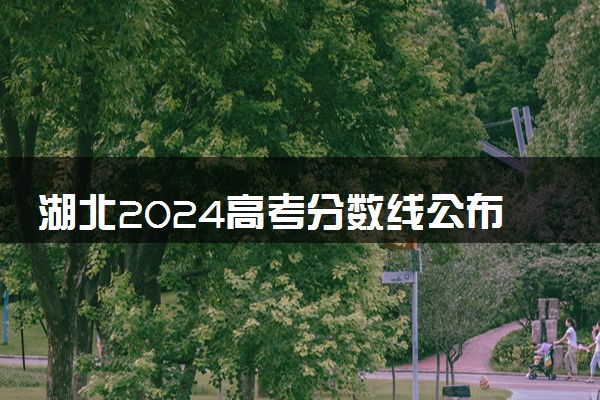 湖北2024高考分数线公布